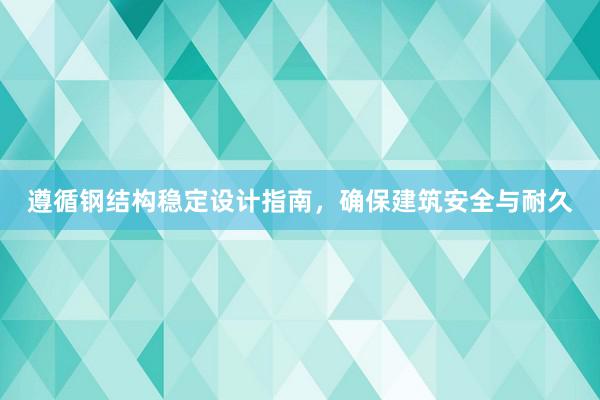 遵循钢结构稳定设计指南，确保建筑安全与耐久